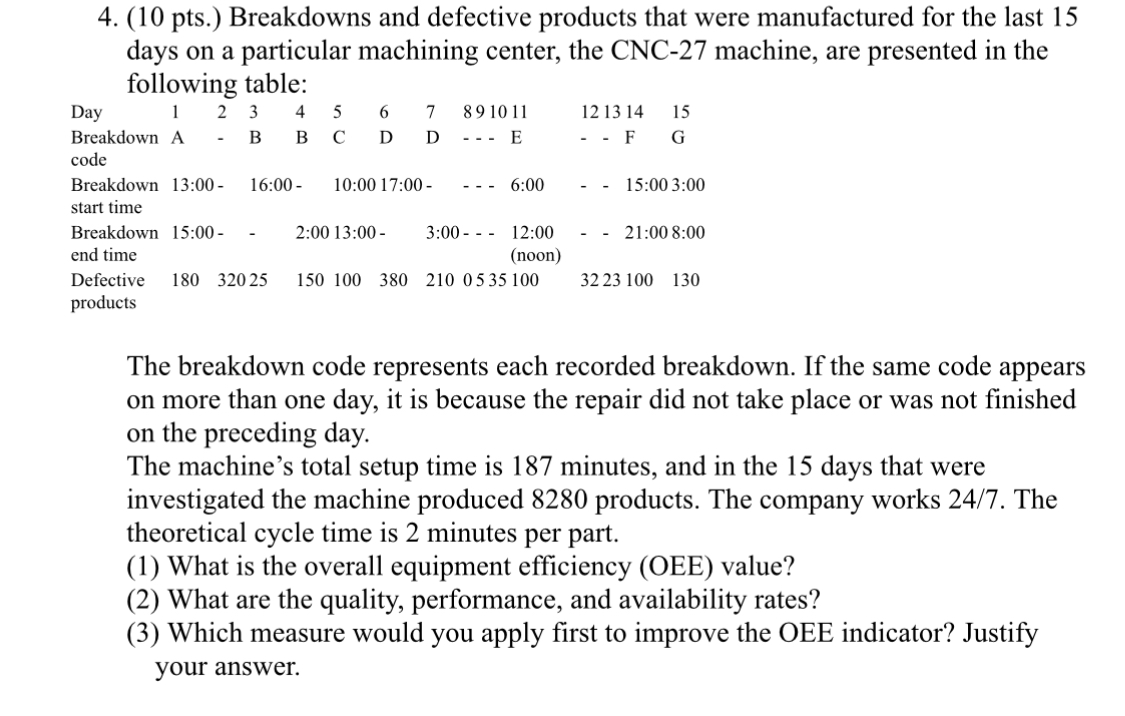 4. (10 pts.) Breakdowns and defective products that were manufactured for the last 15 days on a particular machining center, the CNC-27 machine, are presented in the following table:

| Day | 1 | 2 | 3 | 4 | 5 | 6 | 7 | 8 | 9 | 10 | 11 | 12 | 13 | 14 | 15 |
|---|---|---|---|---|---|---|---|---|---|---|---|---|---|---|---|
| Breakdown code | A | - | B | B | C | D | D | - | - | - | E | - | - | F | G |
| Breakdown start time | 13:00 | - | 16:00 | - | 10:00 | 17:00 | - | - | - | - | 6:00 | - | - | 15:00 | 3:00 |
| Breakdown end time | 15:00 | - | - | 2:00 | 13:00 | - | 3:00 | - | - | - | 12:00 (noon) | - | - | 21:00 | 8:00 |
| Defective products | 180 | 320 | 25 | 150 | 100 | 380 | 210 | 0 | 5 | 35 | 100 | 32 | 23 | 100 | 130 |

The breakdown code represents each recorded breakdown. If the same code appears on more than one day, it is because the repair did not take place or was not finished on the preceding day.
The machine's total setup time is 187 minutes, and in the 15 days that were investigated the machine produced 8280 products. The company works 24/7. The theoretical cycle time is 2 minutes per part.
(1) What is the overall equipment efficiency (OEE) value?
(2) What are the quality, performance, and availability rates?
(3) Which measure would you apply first to improve the OEE indicator? Justify your answer.